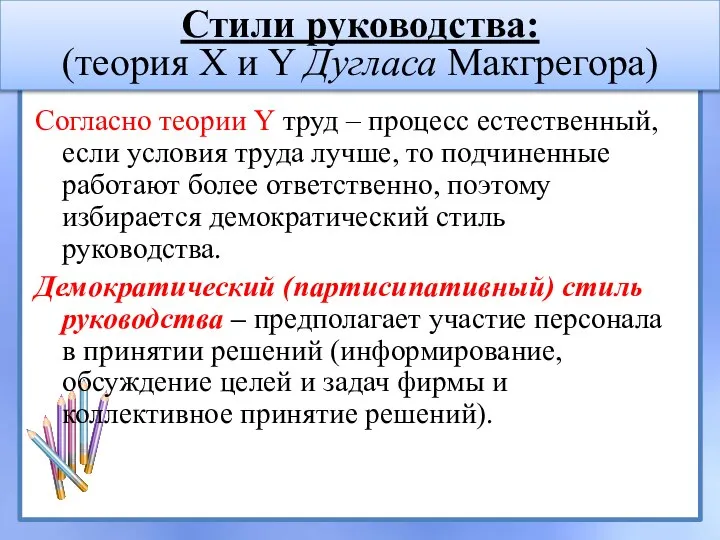 Стили руководства:
(теория X и Y Дугласа Макгрегора)

Согласно теории Y труд – процесс естественный, если условия труда лучше, то подчиненные работают более ответственно, поэтому избирается демократический стиль руководства.

Демократический (партисипативный) стиль руководства – предполагает участие персонала в принятии решений (информирование, обсуждение целей и задач фирмы и коллективное принятие решений).